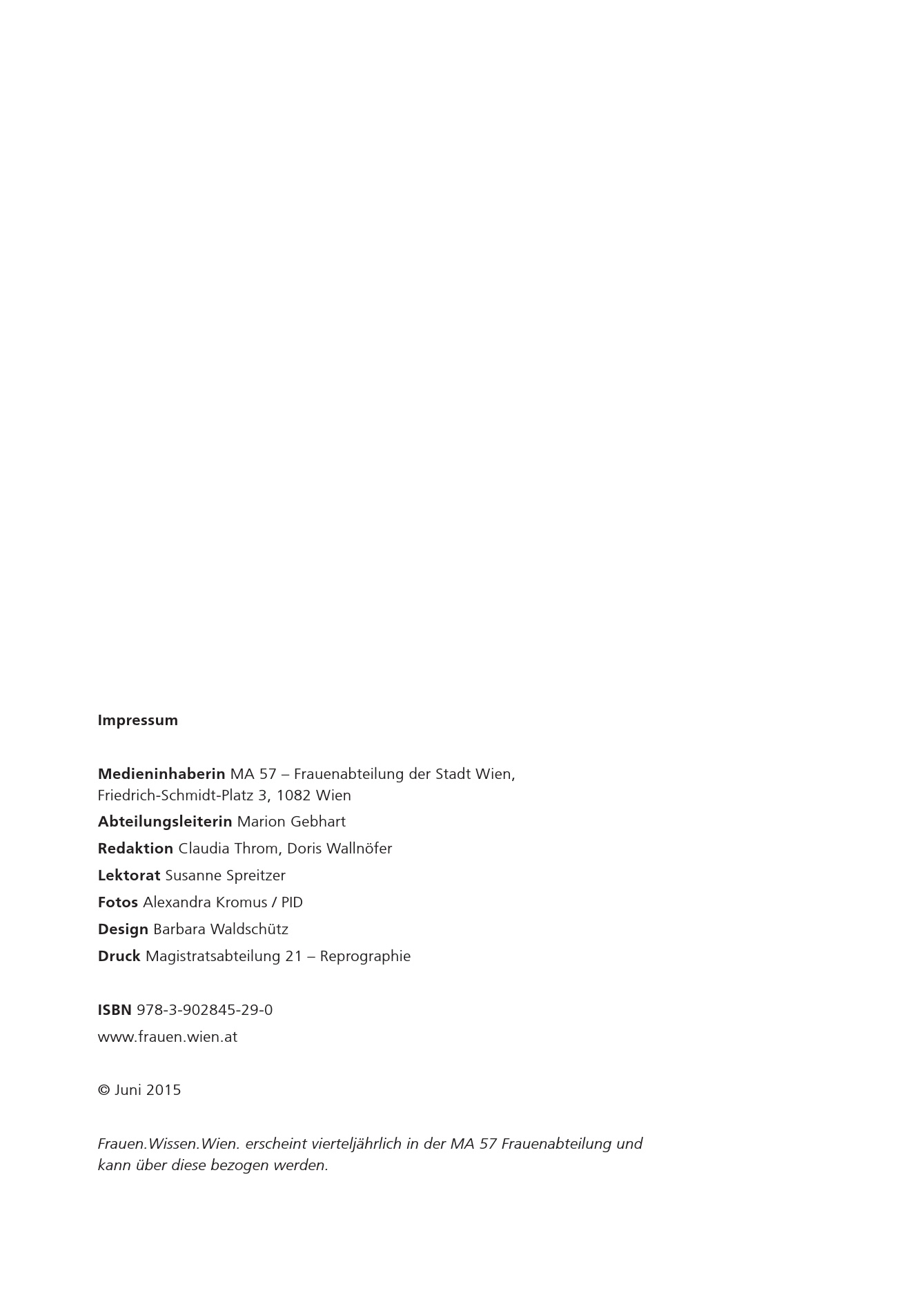 Impressum

Medieninhaberin MA 57 – Frauenabteilung der Stadt Wien, Friedrich-Schmidt-Platz 3, 1082 Wien

Abteilungsleiterin Marion Gebhart

Redaktion Claudia Throm, Doris Wallnöfer

Lektorat Susanne Spreitzer

Fotos Alexandra Kromus / PID

Design Barbara Waldschütz

Druck Magistratsabteilung 21 – Reprographie

ISBN 978-3-902845-29-0

www.frauen.wien.at

© Juni 2015

Frauen.Wissen.Wien. erscheint vierteljährlich in der MA 57 Frauenabteilung und kann über diese bezogen werden.